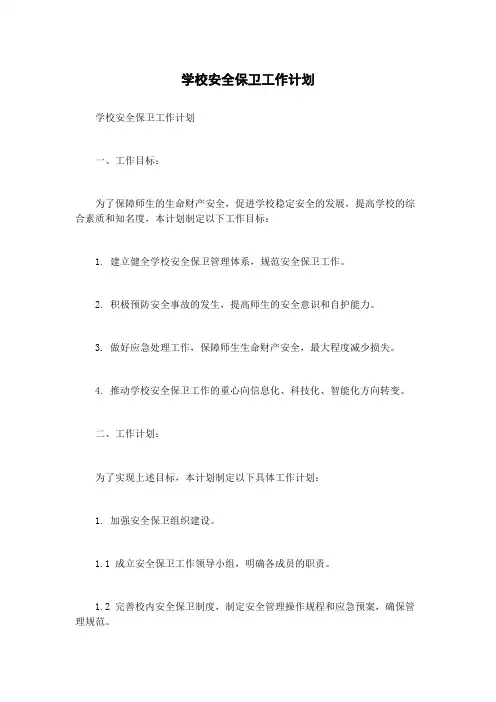 学校安全保卫工作计划

学校安全保卫工作计划

一、工作目标：

为了保障师生的生命财产安全，促进学校稳定安全的发展，提高学校的综合素质和知名度，本计划制定以下工作目标：

1. 建立健全学校安全保卫管理体系，规范安全保卫工作。

2. 积极预防安全事故的发生，提高师生的安全意识和自护能力。

3. 做好应急处理工作，保障师生生命财产安全，最大程度减少损失。

4. 推动学校安全保卫工作的重心向信息化、科技化、智能化方向转变。

二、工作计划：

为了实现上述目标，本计划制定以下具体工作计划：

1. 加强安全保卫组织建设。

1.1 成立安全保卫工作领导小组，明确各成员的职责。

1.2 完善校内安全保卫制度，制定安全管理操作规程和应急预案，确保管理规范。